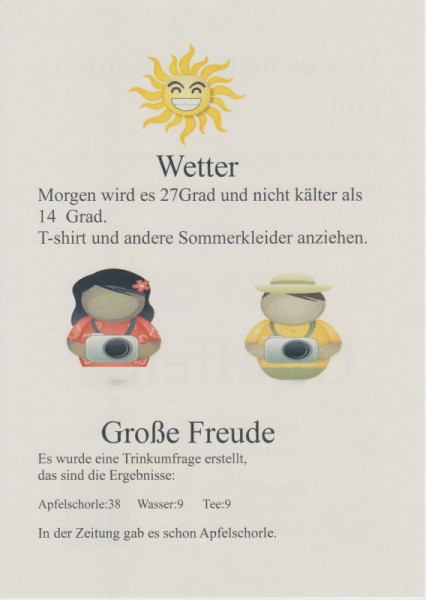 Wetter

Morgen wird es 27Grad und nicht kälter als 14 Grad.
T-shirt und andere Sommerkleider anziehen.

Große Freude

Es wurde eine Trinkumfrage erstellt, das sind die Ergebnisse:

Apfelschorle:38 Wasser:9 Tee:9

In der Zeitung gab es schon Apfelschorle.